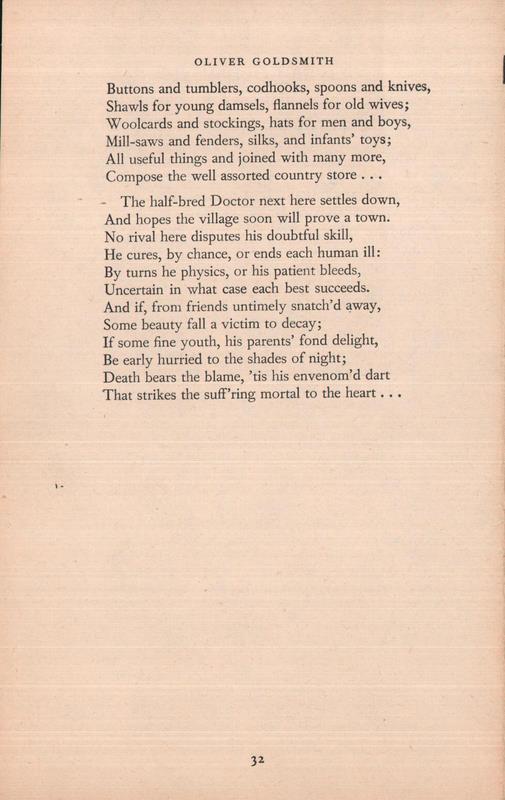 OLIVER GOLDSMITH

Buttons and tumblers, codhooks, spoons and knives,
Shawls for young damsels, flannels for old wives;
Woolcards and stockings, hats for men and boys,
Mill-saws and fenders, silks, and infants' toys;
All useful things and joined with many more,
Compose the well assorted country store . . .

The half-bred Doctor next here settles down,
And hopes the village soon will prove a town.
No rival here disputes his doubtful skill,
He cures, by chance, or ends each human ill:
By turns he physics, or his patient bleeds,
Uncertain in what case each best succeeds.
And if, from friends untimely snatch'd away,
Some beauty fall a victim to decay;
If some fine youth, his parents' fond delight,
Be early hurried to the shades of night;
Death bears the blame, 'tis his envenom'd dart
That strikes the suff'ring mortal to the heart . . .

32